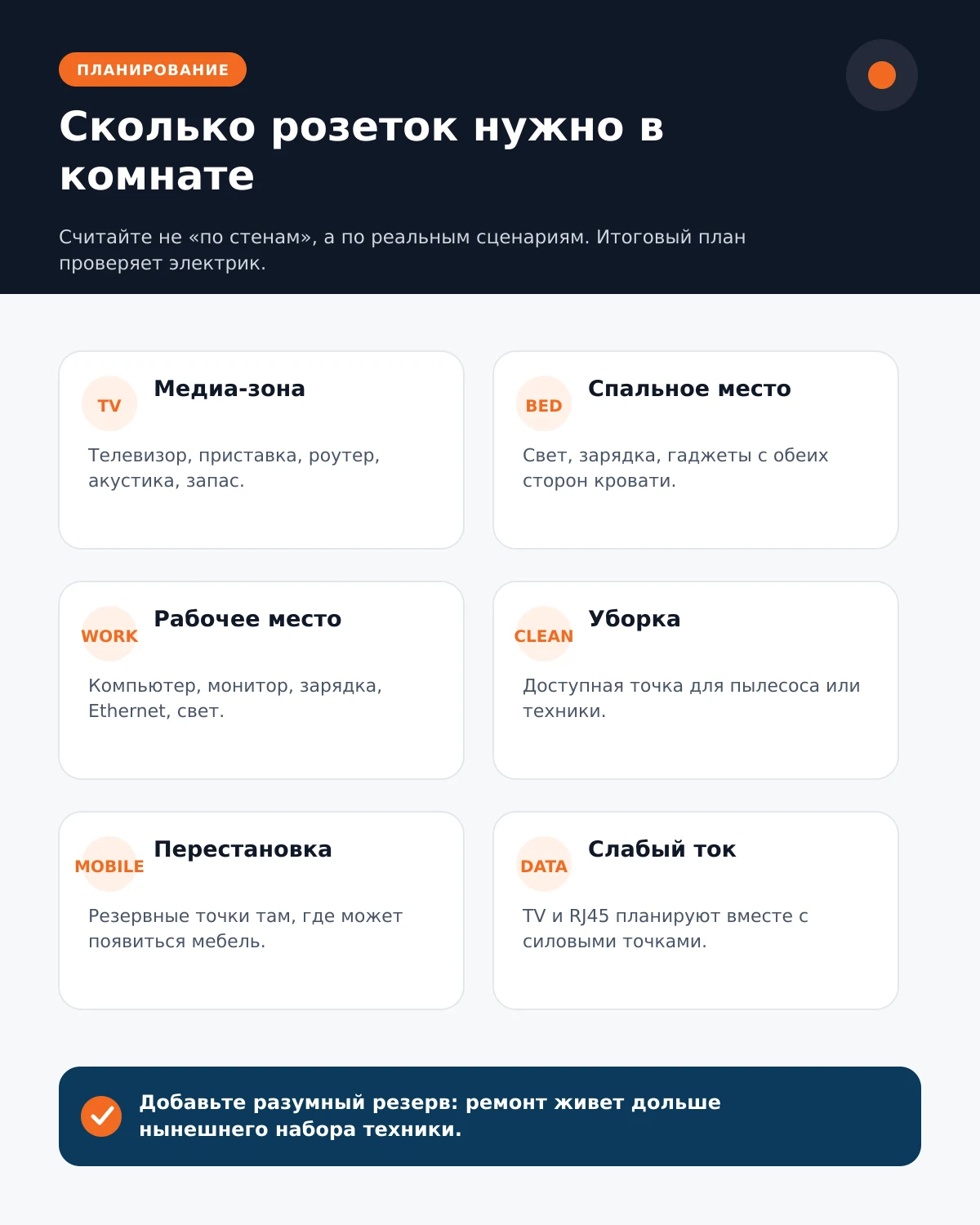 ПЛАНИРОВАНИЕ

Сколько розеток нужно в комнате

Считайте не «по стенам», а по реальным сценариям. Итоговый план проверяет электрик.

TV
Медиа-зона
Телевизор, приставка, роутер, акустика, запас.

BED
Спальное место
Свет, зарядка, гаджеты с обеих сторон кровати.

WORK
Рабочее место
Компьютер, монитор, зарядка, Ethernet, свет.

CLEAN
Уборка
Доступная точка для пылесоса или техники.

MOBILE
Перестановка
Резервные точки там, где может появиться мебель.

DATA
Слабый ток
TV и RJ45 планируют вместе с силовыми точками.

Добавьте разумный резерв: ремонт живет дольше нынешнего набора техники.